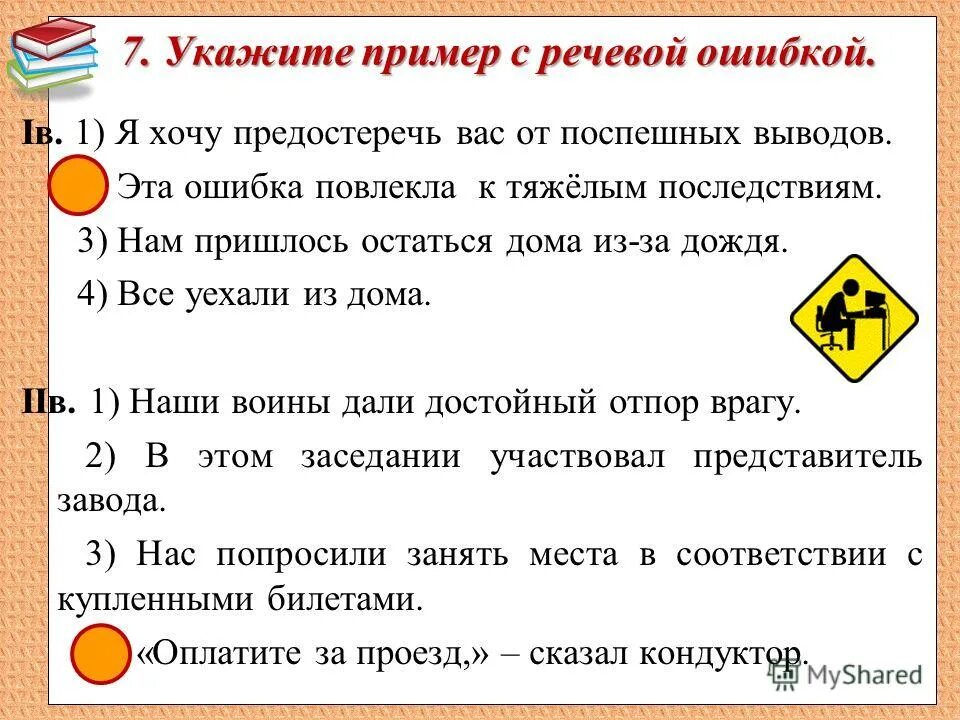 7. Укажите пример с речевой ошибкой.

Iв. 1) Я хочу предостеречь вас от поспешных выводов.

Эта ошибка повлекла к тяжёлым последствиям.

3) Нам пришлось остаться дома из-за дождя.

4) Все уехали из дома.

IIв. 1) Наши воины дали достойный отпор врагу.

2) В этом заседании участвовал представитель завода.

3) Нас попросили занять места в соответствии с купленными билетами.

«Оплатите за проезд,» – сказал кондуктор.

MyShared